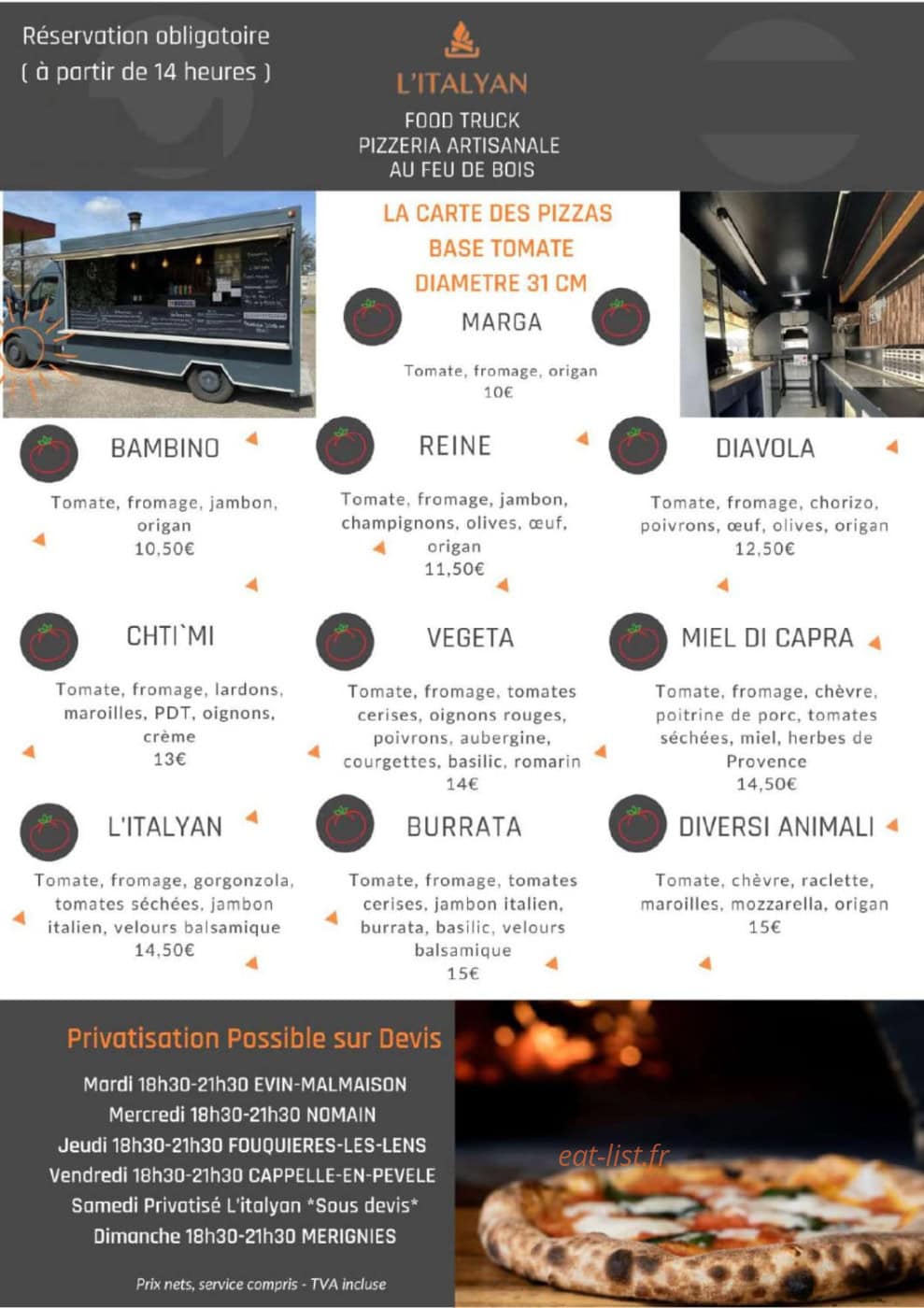 Réservation obligatoire
( à partir de 14 heures )

L'ITALYAN
FOOD TRUCK
PIZZERIA ARTISANALE
AU FEU DE BOIS

LA CARTE DES PIZZAS
BASE TOMATE
DIAMETRE 31 CM

MARGA
Tomate, fromage, origan
10€

BAMBINO
Tomate, fromage, jambon, origan
10,50€

REINE
Tomate, fromage, jambon, champignons, olives, œuf, origan
11,50€

DIAVOLA
Tomate, fromage, chorizo, poivrons, œuf, olives, origan
12,50€

CHTI`MI
Tomate, fromage, lardons, maroilles, PDT, oignons, crème
13€

VEGETA
Tomate, fromage, tomates cerises, oignons rouges, poivrons, aubergine, courgettes, basilic, romarin
14€

MIEL DI CAPRA
Tomate, fromage, chèvre, poitrine de porc, tomates séchées, miel, herbes de Provence
14,50€

L'ITALYAN
Tomate, fromage, gorgonzola, tomates séchées, jambon italien, velours balsamique
14,50€

BURRATA
Tomate, fromage, tomates cerises, jambon italien, burrata, basilic, velours balsamique
15€

DIVERSI ANIMALI
Tomate, chèvre, raclette, maroilles, mozzarella, origan
15€

Privatisation Possible sur Devis

Mardi 18h30-21h30 EVIN-MALMAISON
Mercredi 18h30-21h30 NOMAIN
Jeudi 18h30-21h30 FOUQUIERES-LES-LENS
Vendredi 18h30-21h30 CAPPELLE-EN-PEVELE
Samedi Privatisé L'italyan *Sous devis*
Dimanche 18h30-21h30 MERIGNIES

Prix nets, service compris - TVA incluse

eat-list.fr